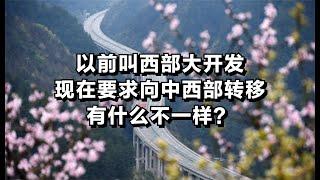 以前叫西部大开发
现在要求向中西部转移
有什么不一样？